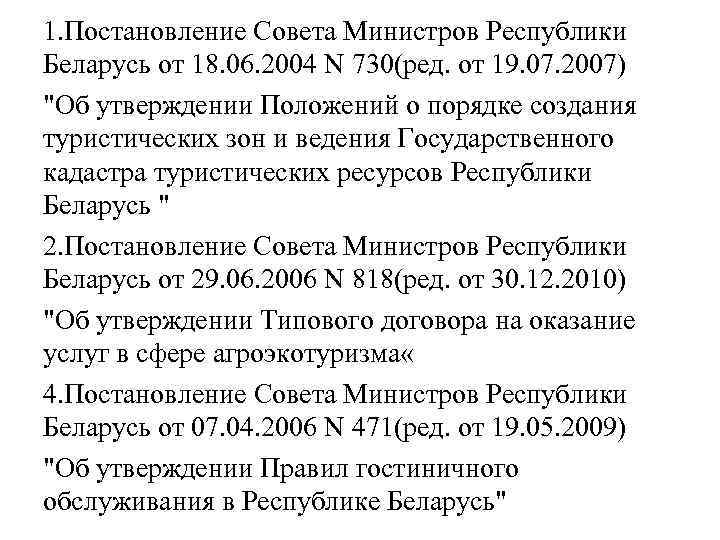 1.Постановление Совета Министров Республики Беларусь от 18.06.2004 N 730(ред. от 19.07.2007)

"Об утверждении Положений о порядке создания туристических зон и ведения Государственного кадастра туристических ресурсов Республики Беларусь "

2.Постановление Совета Министров Республики Беларусь от 29.06.2006 N 818(ред. от 30.12.2010)

"Об утверждении Типового договора на оказание услуг в сфере агроэкотуризма«

4.Постановление Совета Министров Республики Беларусь от 07.04.2006 N 471(ред. от 19.05.2009)

"Об утверждении Правил гостиничного обслуживания в Республике Беларусь"